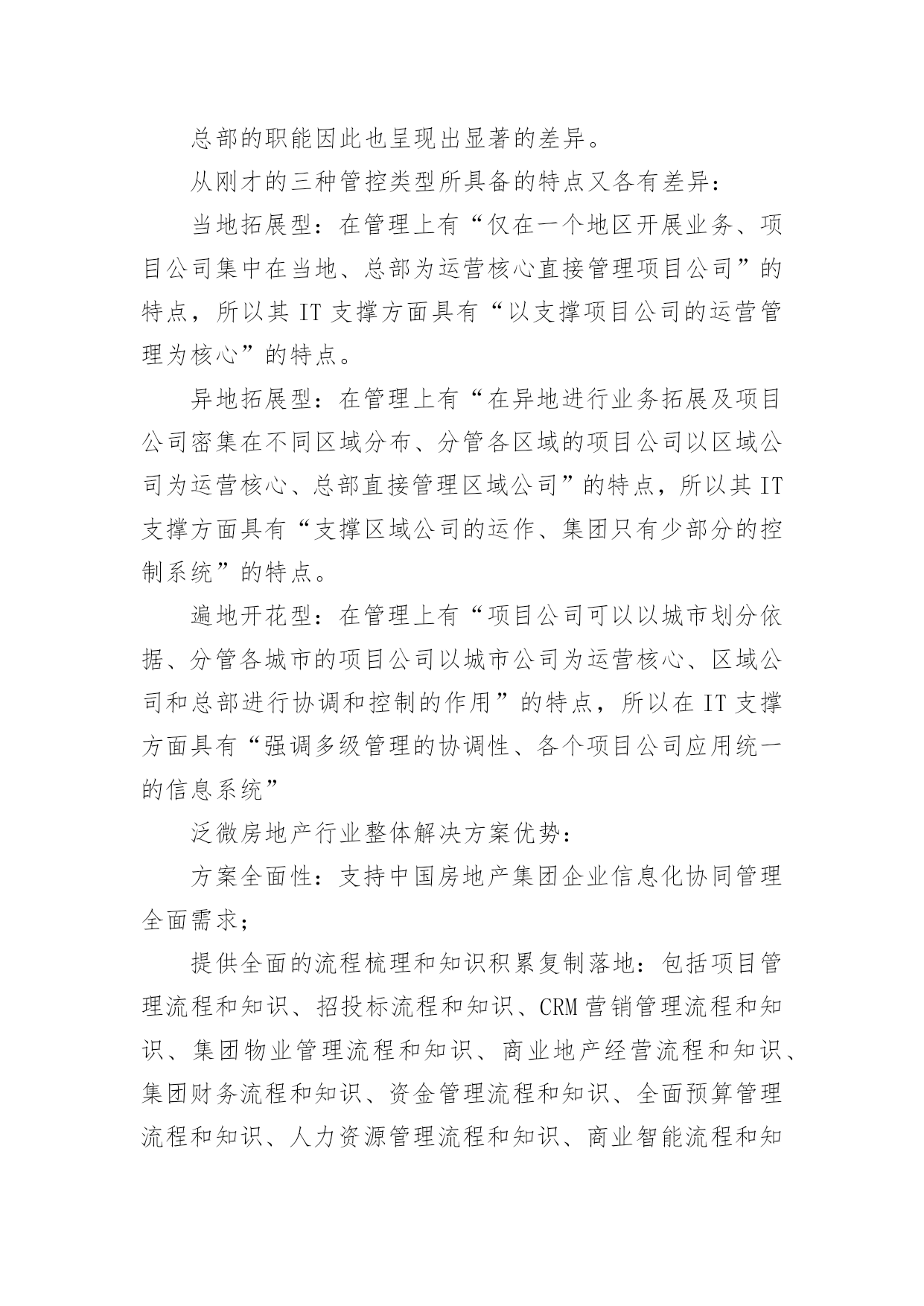 总部的职能因此也呈现出显著的差异。

从刚才的三种管控类型所具备的特点又各有差异：

当地拓展型：在管理上有“仅在一个地区开展业务、项目公司集中在当地、总部为运营核心直接管理项目公司”的特点，所以其 IT 支撑方面具有“以支撑项目公司的运营管理为核心”的特点。

异地拓展型：在管理上有“在异地进行业务拓展及项目公司密集在不同区域分布、分管各区域的项目公司以区域公司为运营核心、总部直接管理区域公司”的特点，所以其 IT 支撑方面具有“支撑区域公司的运作、集团只有少部分的控制系统”的特点。

遍地开花型：在管理上有“项目公司可以以城市划分依据、分管各城市的项目公司以城市公司为运营核心、区域公司和总部进行协调和控制的作用”的特点，所以在 IT 支撑方面具有“强调多级管理的协调性、各个项目公司应用统一的信息系统”

泛微房地产行业整体解决方案优势：

方案全面性：支持中国房地产集团企业信息化协同管理全面需求；

提供全面的流程梳理和知识积累复制落地：包括项目管理流程和知识、招投标流程和知识、CRM 营销管理流程和知识、集团物业管理流程和知识、商业地产经营流程和知识、集团财务流程和知识、资金管理流程和知识、全面预算管理流程和知识、人力资源管理流程和知识、商业智能流程和知